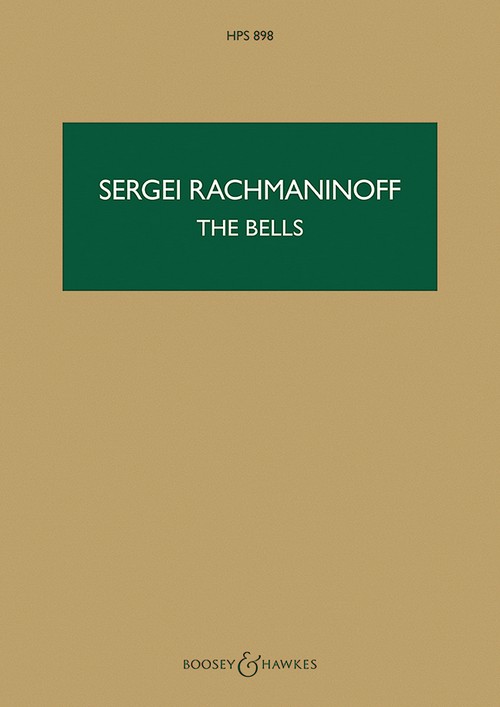 HPS 898

SERGEI RACHMANINOFF
THE BELLS

BOOSEY & HAWKES